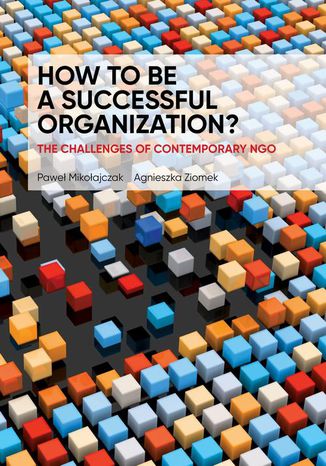 HOW TO BE A SUCCESSFUL ORGANIZATION?

THE CHALLENGES OF CONTEMPORARY NGO

Paweł Mikołajczak Agnieszka Ziomek